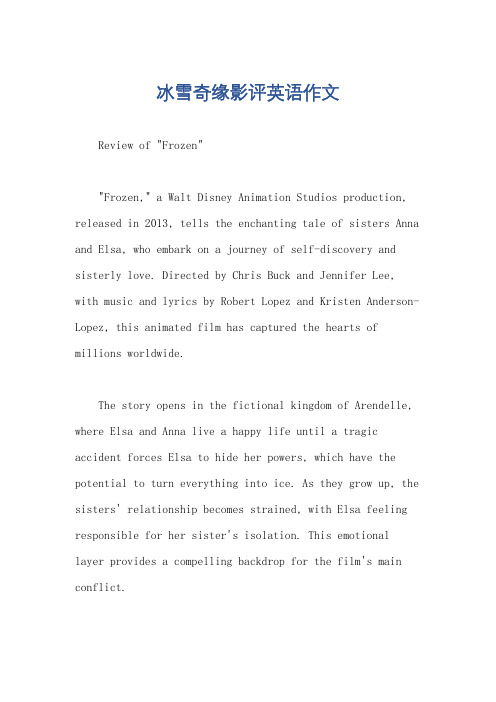 冰雪奇缘影评英语作文

Review of "Frozen"

"Frozen," a Walt Disney Animation Studios production, released in 2013, tells the enchanting tale of sisters Anna and Elsa, who embark on a journey of self-discovery and sisterly love. Directed by Chris Buck and Jennifer Lee, with music and lyrics by Robert Lopez and Kristen Anderson-Lopez, this animated film has captured the hearts of millions worldwide.

The story opens in the fictional kingdom of Arendelle, where Elsa and Anna live a happy life until a tragic accident forces Elsa to hide her powers, which have the potential to turn everything into ice. As they grow up, the sisters' relationship becomes strained, with Elsa feeling responsible for her sister's isolation. This emotional layer provides a compelling backdrop for the film's main conflict.